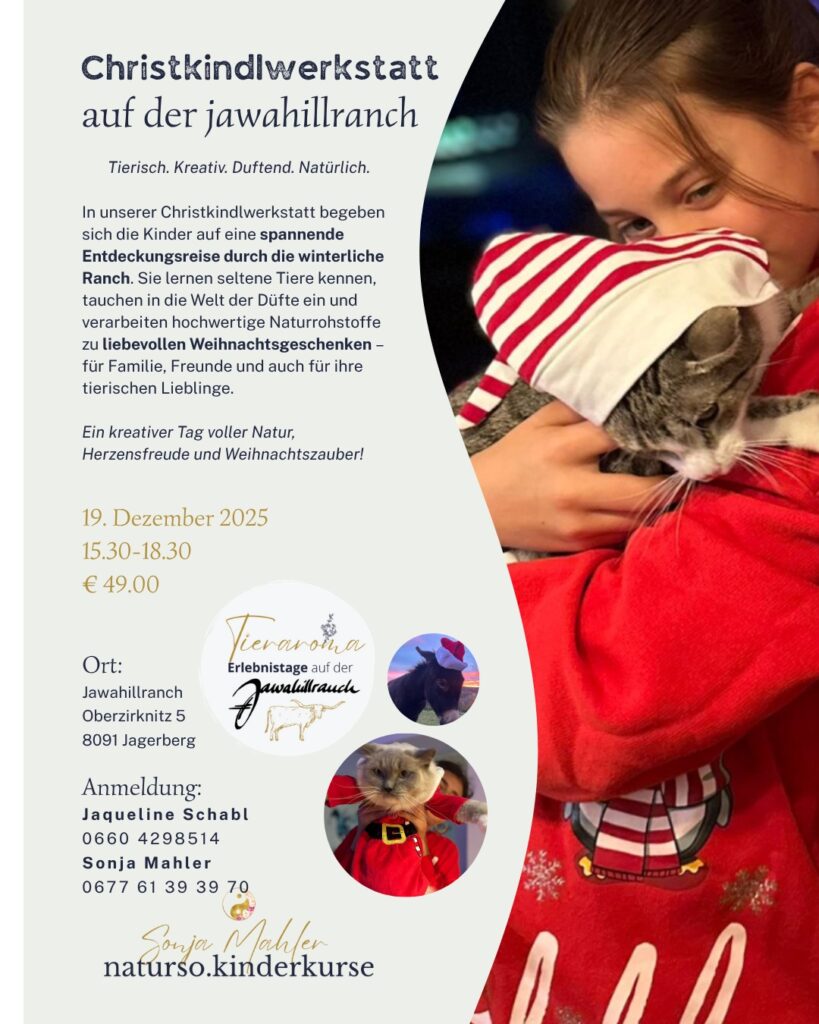 Christkindlwerkstatt
auf der jawahillranch

Tierisch. Kreativ. Duftend. Natürlich.

In unserer Christkindlwerkstatt begeben sich die Kinder auf eine spannende Entdeckungsreise durch die winterliche Ranch. Sie lernen seltene Tiere kennen, tauchen in die Welt der Düfte ein und verarbeiten hochwertige Naturrohstoffe zu liebevollen Weihnachtsgeschenken – für Familie, Freunde und auch für ihre tierischen Lieblinge.

Ein kreativer Tag voller Natur, Herzensfreude und Weihnachtszauber!

19. Dezember 2025
15.30-18.30
€ 49.00

Tieraroma
Erlebnistage auf der
Jawahillranch

Ort:
Jawahillranch
Oberzirknitz 5
8091 Jagerberg

Anmeldung:
Jaqueline Schabl
0660 4298514
Sonja Mahler
0677 61 39 39 70

Sonja Mahler
naturso.kinderkurse